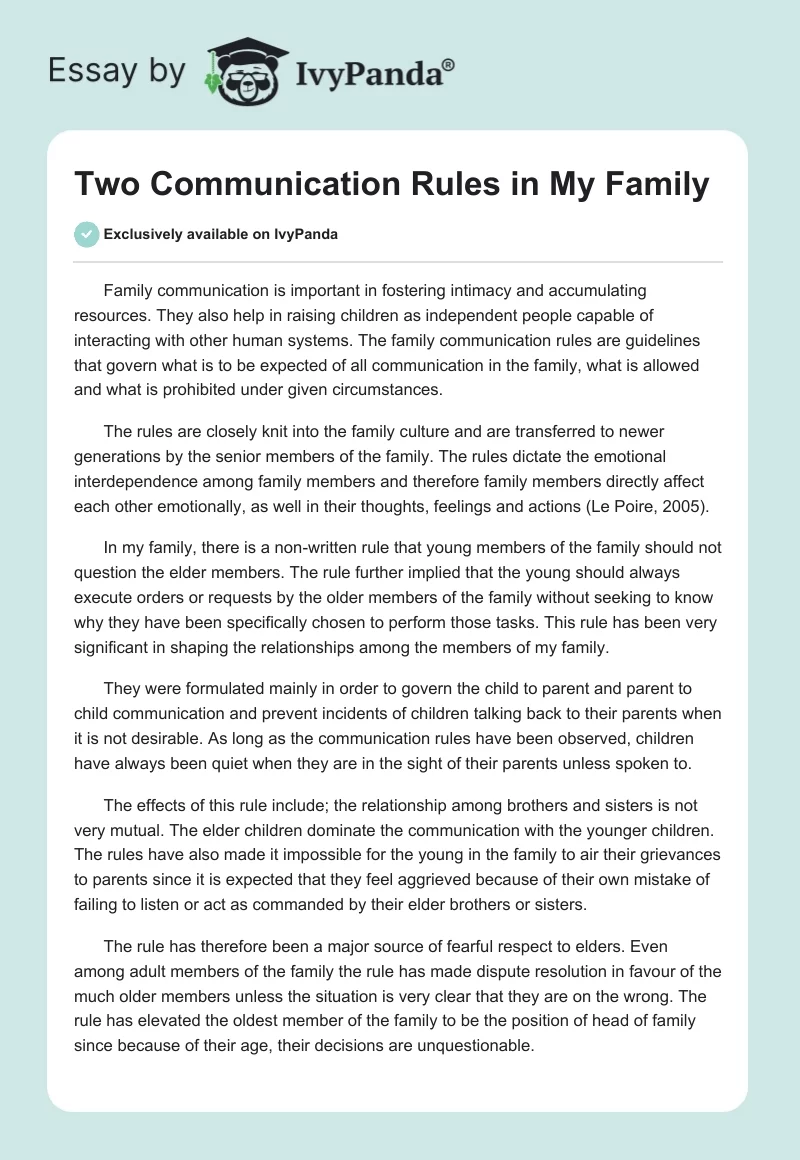 Essay by IvyPanda®

Two Communication Rules in My Family

Exclusively available on IvyPanda

Family communication is important in fostering intimacy and accumulating resources. They also help in raising children as independent people capable of interacting with other human systems. The family communication rules are guidelines that govern what is to be expected of all communication in the family, what is allowed and what is prohibited under given circumstances.

The rules are closely knit into the family culture and are transferred to newer generations by the senior members of the family. The rules dictate the emotional interdependence among family members and therefore family members directly affect each other emotionally, as well in their thoughts, feelings and actions (Le Poire, 2005).

In my family, there is a non-written rule that young members of the family should not question the elder members. The rule further implied that the young should always execute orders or requests by the older members of the family without seeking to know why they have been specifically chosen to perform those tasks. This rule has been very significant in shaping the relationships among the members of my family.

They were formulated mainly in order to govern the child to parent and parent to child communication and prevent incidents of children talking back to their parents when it is not desirable. As long as the communication rules have been observed, children have always been quiet when they are in the sight of their parents unless spoken to.

The effects of this rule include; the relationship among brothers and sisters is not very mutual. The elder children dominate the communication with the younger children. The rules have also made it impossible for the young in the family to air their grievances to parents since it is expected that they feel aggrieved because of their own mistake of failing to listen or act as commanded by their elder brothers or sisters.

The rule has therefore been a major source of fearful respect to elders. Even among adult members of the family the rule has made dispute resolution in favour of the much older members unless the situation is very clear that they are on the wrong. The rule has elevated the oldest member of the family to be the position of head of family since because of their age, their decisions are unquestionable.